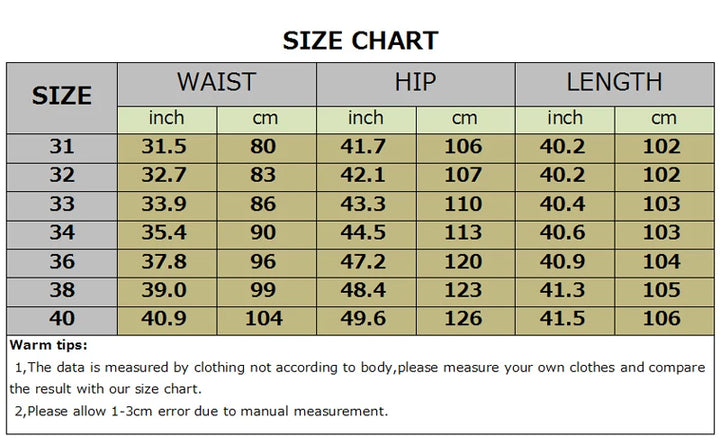 SIZE CHART

| SIZE | WAIST | | HIP | | LENGTH | |
|---|---|---|---|---|---|---|
| | inch | cm | inch | cm | inch | cm |
| 31 | 31.5 | 80 | 41.7 | 106 | 40.2 | 102 |
| 32 | 32.7 | 83 | 42.1 | 107 | 40.2 | 102 |
| 33 | 33.9 | 86 | 43.3 | 110 | 40.4 | 103 |
| 34 | 35.4 | 90 | 44.5 | 113 | 40.6 | 103 |
| 36 | 37.8 | 96 | 47.2 | 120 | 40.9 | 104 |
| 38 | 39.0 | 99 | 48.4 | 123 | 41.3 | 105 |
| 40 | 40.9 | 104 | 49.6 | 126 | 41.5 | 106 |

Warm tips:
1,The data is measured by clothing not according to body,please measure your own clothes and compare the result with our size chart.
2,Please allow 1-3cm error due to manual measurement.